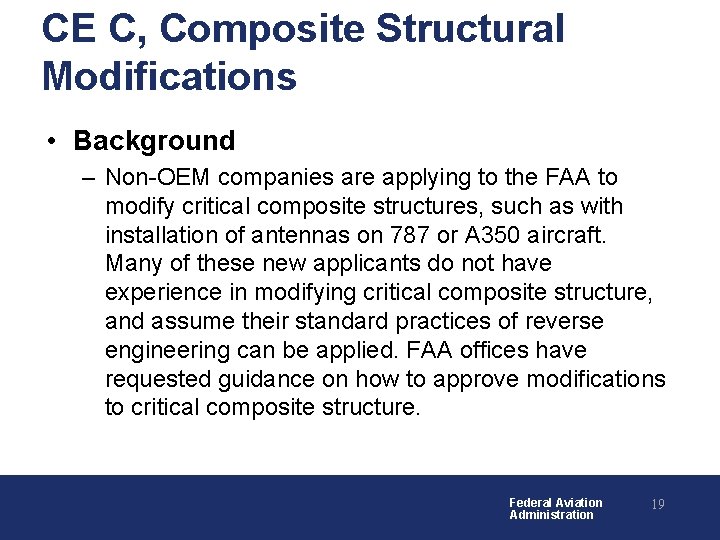 CE C, Composite Structural Modifications

• Background

– Non-OEM companies are applying to the FAA to modify critical composite structures, such as with installation of antennas on 787 or A350 aircraft. Many of these new applicants do not have experience in modifying critical composite structure, and assume their standard practices of reverse engineering can be applied. FAA offices have requested guidance on how to approve modifications to critical composite structure.

Federal Aviation Administration

19